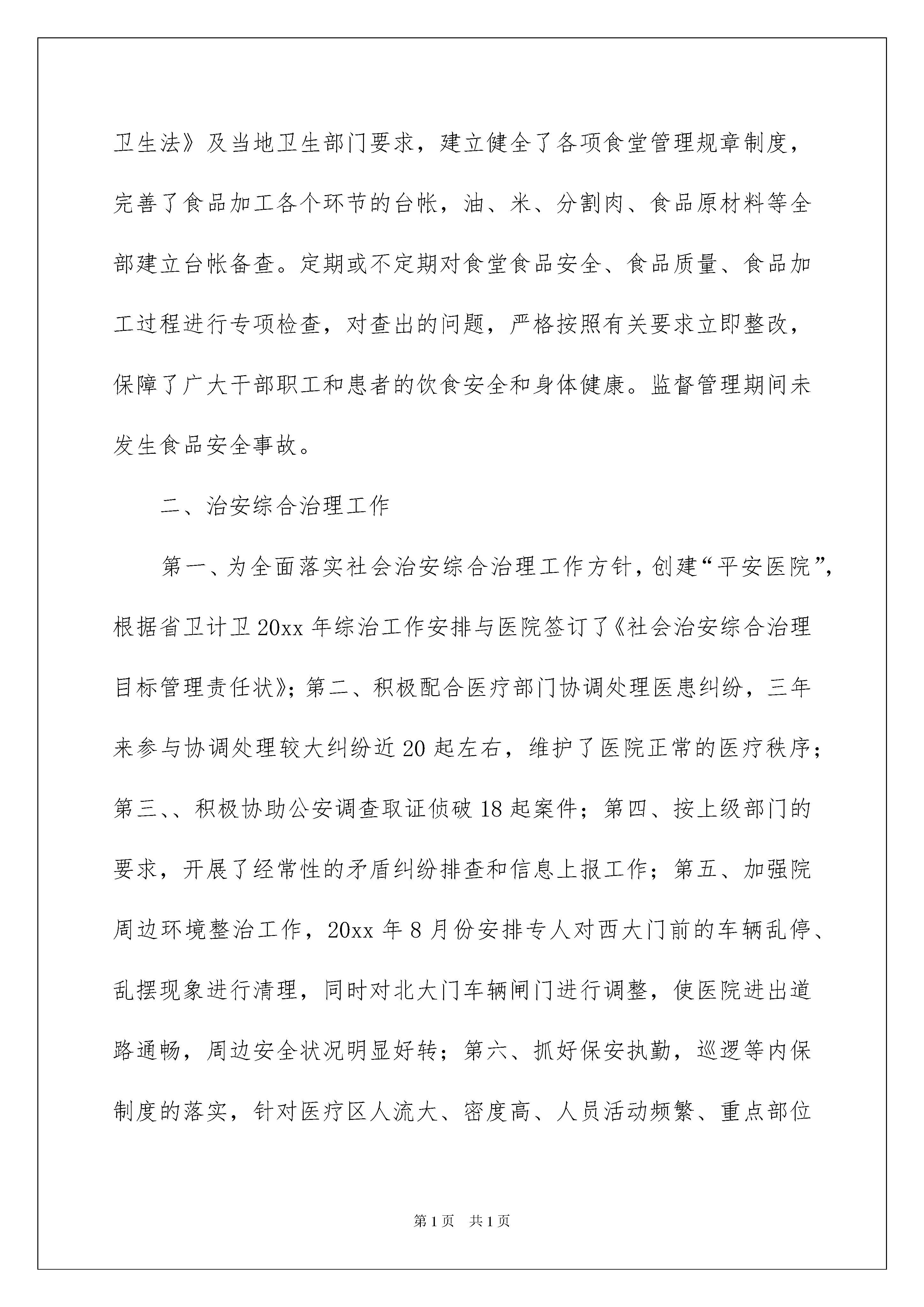 卫生法》及当地卫生部门要求，建立健全了各项食堂管理规章制度，完善了食品加工各个环节的台帐，油、米、分割肉、食品原材料等全部建立台帐备查。定期或不定期对食堂食品安全、食品质量、食品加工过程进行专项检查，对查出的问题，严格按照有关要求立即整改，保障了广大干部职工和患者的饮食安全和身体健康。监督管理期间未发生食品安全事故。

二、治安综合治理工作

第一、为全面落实社会治安综合治理工作方针，创建“平安医院”，根据省卫计卫20xx年综治工作安排与医院签订了《社会治安综合治理目标管理责任状》；第二、积极配合医疗部门协调处理医患纠纷，三年来参与协调处理较大纠纷近20起左右，维护了医院正常的医疗秩序；第三、、积极协助公安调查取证侦破18起案件；第四、按上级部门的要求，开展了经常性的矛盾纠纷排查和信息上报工作；第五、加强院周边环境整治工作，20xx年8月份安排专人对西大门前的车辆乱停、乱摆现象进行清理，同时对北大门车辆闸门进行调整，使医院进出道路通畅，周边安全状况明显好转；第六、抓好保安执勤，巡逻等内保制度的落实，针对医疗区人流大、密度高、人员活动频繁、重点部位

第1页 共1页